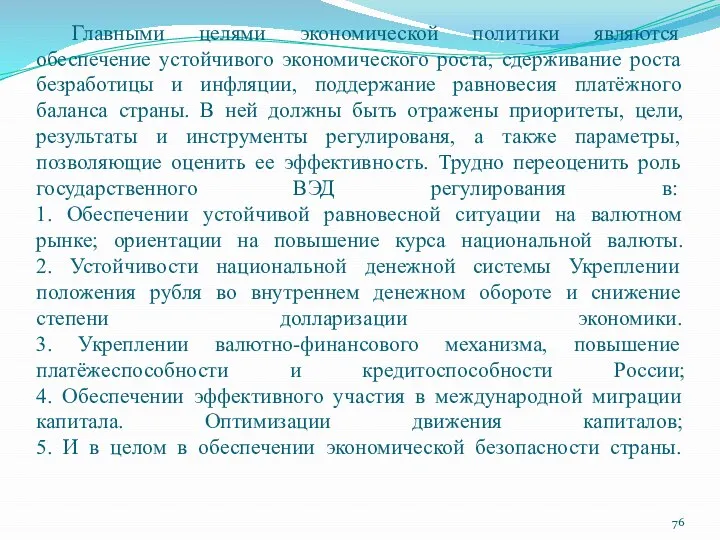 Главными целями экономической политики являются обеспечение устойчивого экономического роста, сдерживание роста безработицы и инфляции, поддержание равновесия платёжного баланса страны. В ней должны быть отражены приоритеты, цели, результаты и инструменты регулированя, а также параметры, позволяющие оценить ее эффективность. Трудно переоценить роль государственного ВЭД регулирования в:
1. Обеспечении устойчивой равновесной ситуации на валютном рынке; ориентации на повышение курса национальной валюты.
2. Устойчивости национальной денежной системы Укреплении положения рубля во внутреннем денежном обороте и снижение степени долларизации экономики.
3. Укреплении валютно-финансового механизма, повышение платёжеспособности и кредитоспособности России;
4. Обеспечении эффективного участия в международной миграции капитала. Оптимизации движения капиталов;
5. И в целом в обеспечении экономической безопасности страны.

76